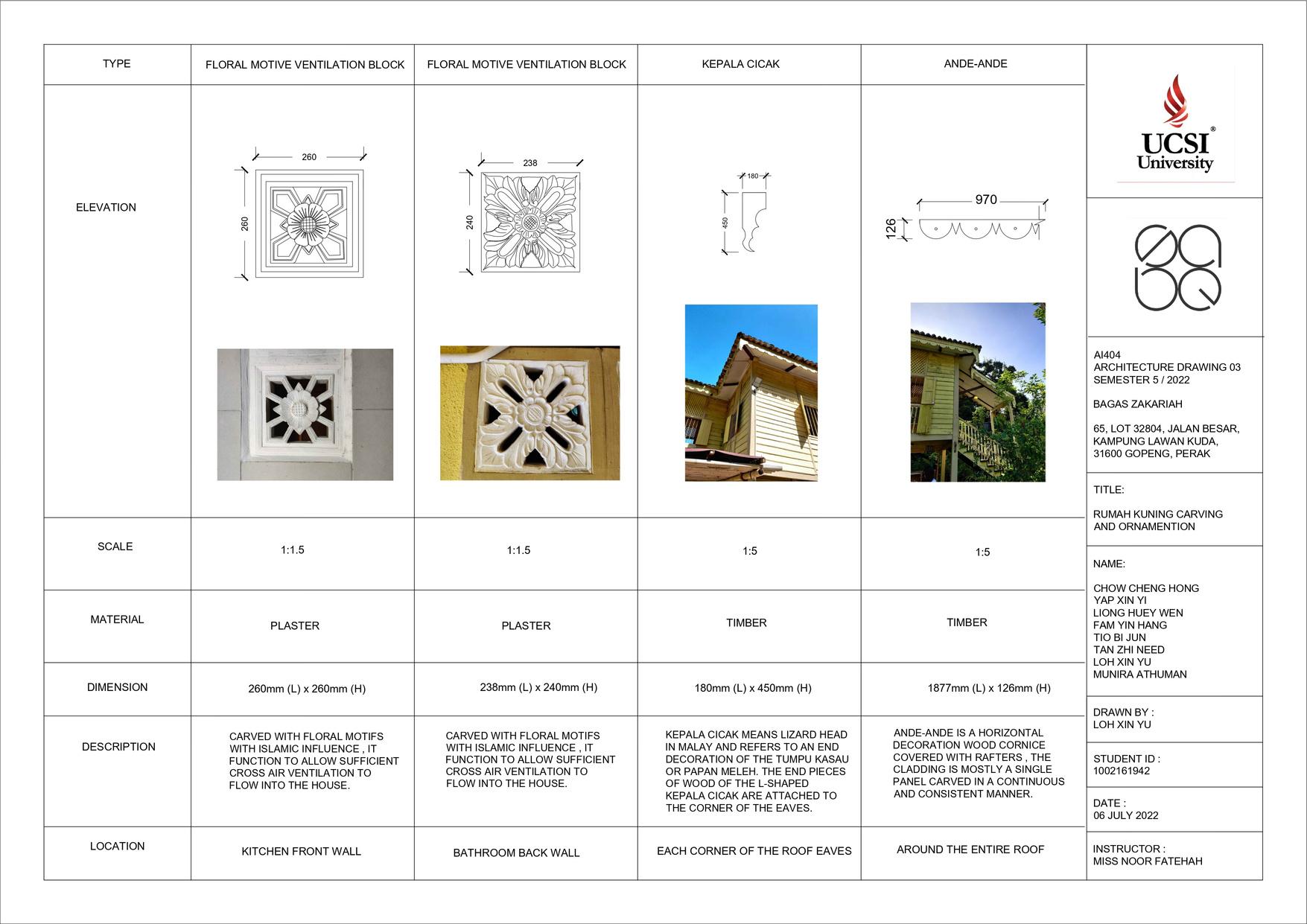 | TYPE | FLORAL MOTIVE VENTILATION BLOCK | FLORAL MOTIVE VENTILATION BLOCK | KEPALA CICAK | ANDE-ANDE |
|---|---|---|---|---|
| ELEVATION | 260 260 | 238 240 | 180 450 | 970 126 |
| SCALE | 1:1.5 | 1:1.5 | 1:5 | 1:5 |
| MATERIAL | PLASTER | PLASTER | TIMBER | TIMBER |
| DIMENSION | 260mm (L) x 260mm (H) | 238mm (L) x 240mm (H) | 180mm (L) x 450mm (H) | 1877mm (L) x 126mm (H) |
| DESCRIPTION | CARVED WITH FLORAL MOTIFS WITH ISLAMIC INFLUENCE , IT FUNCTION TO ALLOW SUFFICIENT CROSS AIR VENTILATION TO FLOW INTO THE HOUSE. | CARVED WITH FLORAL MOTIFS WITH ISLAMIC INFLUENCE , IT FUNCTION TO ALLOW SUFFICIENT CROSS AIR VENTILATION TO FLOW INTO THE HOUSE. | KEPALA CICAK MEANS LIZARD HEAD IN MALAY AND REFERS TO AN END DECORATION OF THE TUMPU KASAU OR PAPAN MELEH. THE END PIECES OF WOOD OF THE L-SHAPED KEPALA CICAK ARE ATTACHED TO THE CORNER OF THE EAVES. | ANDE-ANDE IS A HORIZONTAL DECORATION WOOD CORNICE COVERED WITH RAFTERS , THE CLADDING IS MOSTLY A SINGLE PANEL CARVED IN A CONTINUOUS AND CONSISTENT MANNER. |
| LOCATION | KITCHEN FRONT WALL | BATHROOM BACK WALL | EACH CORNER OF THE ROOF EAVES | AROUND THE ENTIRE ROOF |

UCSI University

AI404
ARCHITECTURE DRAWING 03
SEMESTER 5 / 2022

BAGAS ZAKARIAH

65, LOT 32804, JALAN BESAR, KAMPUNG LAWAN KUDA, 31600 GOPENG, PERAK

TITLE:

RUMAH KUNING CARVING AND ORNAMENTION

NAME:

CHOW CHENG HONG
YAP XIN YI
LIONG HUEY WEN
FAM YIN HANG
TIO BI JUN
TAN ZHI NEED
LOH XIN YU
MUNIRA ATHUMAN

DRAWN BY :
LOH XIN YU

STUDENT ID :
1002161942

DATE :
06 JULY 2022

INSTRUCTOR :
MISS NOOR FATEHAH